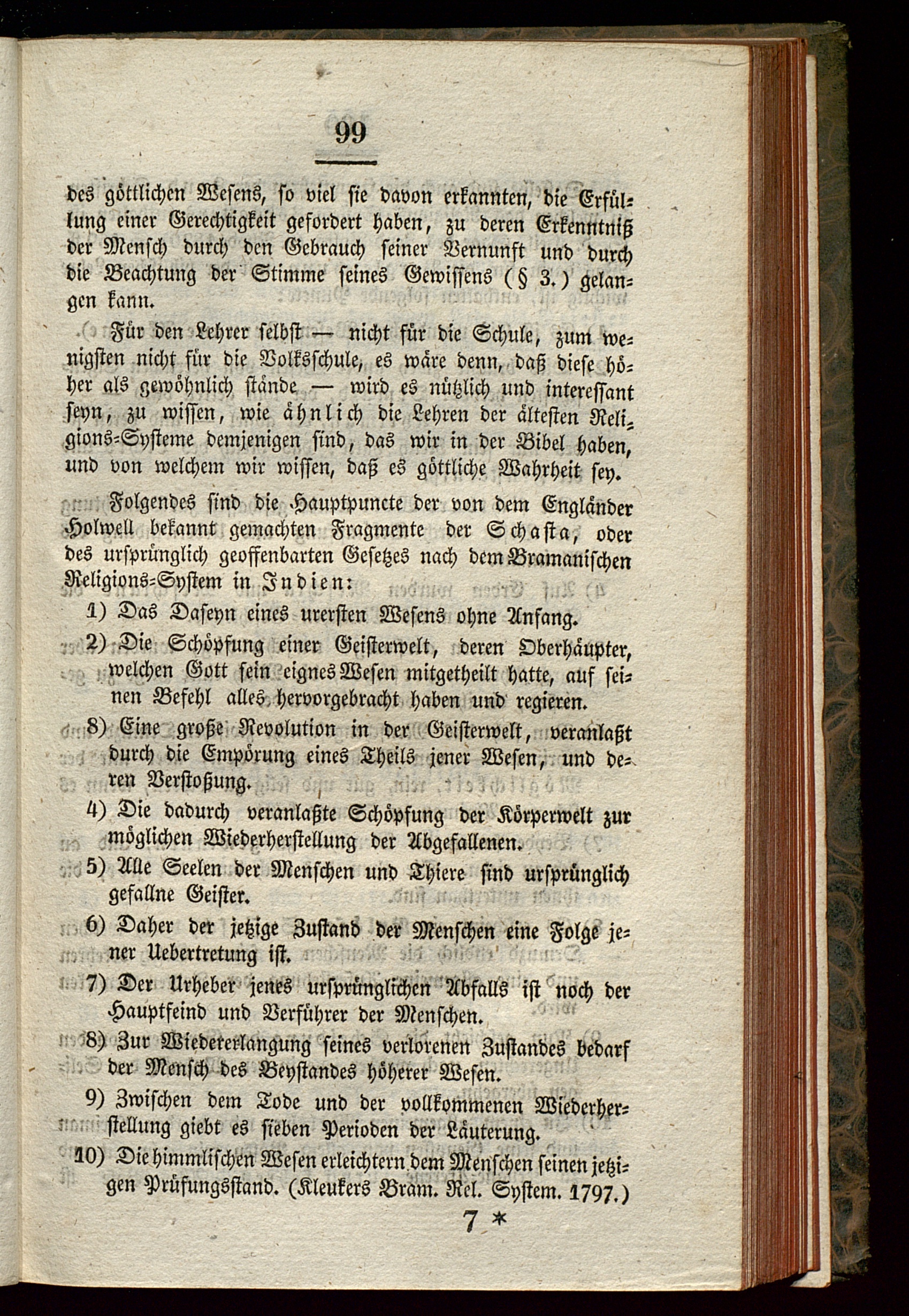 99

des göttlichen Wesens, so viel sie davon erkannten, die Erfüllung einer Gerechtigkeit gefordert haben, zu deren Erkenntniß der Mensch durch den Gebrauch seiner Vernunft und durch die Beachtung der Stimme seines Gewissens (§ 3.) gelangen kann.

Für den Lehrer selbst — nicht für die Schule, zum wenigsten nicht für die Volksschule, es wäre denn, daß diese höher als gewöhnlich stände — wird es nützlich und interessant seyn, zu wissen, wie ähnlich die Lehren der ältesten Religions-Systeme demjenigen sind, das wir in der Bibel haben, und von welchem wir wissen, daß es göttliche Wahrheit sey.

Folgendes sind die Hauptpuncte der von dem Engländer Holwell bekannt gemachten Fragmente der Schasta, oder des ursprünglich geoffenbarten Gesetzes nach dem Bramanischen Religions-System in Indien:

1) Das Daseyn eines urersten Wesens ohne Anfang.

2) Die Schöpfung einer Geisterwelt, deren Oberhäupter, welchen Gott sein eignes Wesen mitgetheilt hatte, auf seinen Befehl alles hervorgebracht haben und regieren.

8) Eine große Revolution in der Geisterwelt, veranlaßt durch die Empörung eines Theils jener Wesen, und deren Verstoßung.

4) Die dadurch veranlaßte Schöpfung der Körperwelt zur möglichen Wiederherstellung der Abgefallenen.

5) Alle Seelen der Menschen und Thiere sind ursprünglich gefallne Geister.

6) Daher der jetzige Zustand der Menschen eine Folge jener Uebertretung ist.

7) Der Urheber jenes ursprünglichen Abfalls ist noch der Hauptfeind und Verführer der Menschen.

8) Zur Wiedererlangung seines verlorenen Zustandes bedarf der Mensch des Beystandes höherer Wesen.

9) Zwischen dem Tode und der vollkommenen Wiederherstellung giebt es sieben Perioden der Läuterung.

10) Die himmlischen Wesen erleichtern dem Menschen seinen jetzigen Prüfungsstand. (Kleukers Bram. Rel. System. 1797.)

7 *